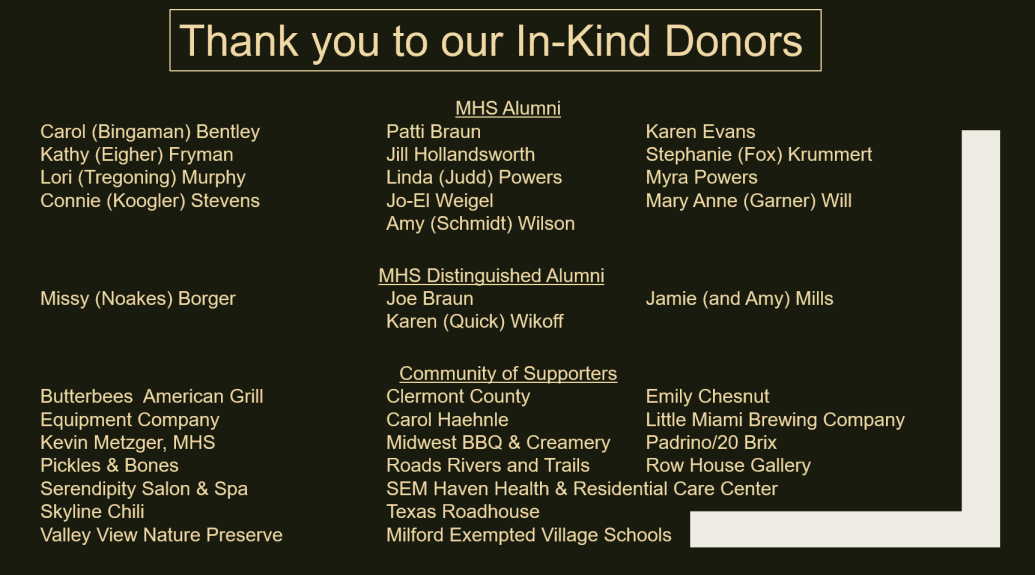 Thank you to our In-Kind Donors

MHS Alumni

Carol (Bingaman) Bentley
Kathy (Eigher) Fryman
Lori (Tregoning) Murphy
Connie (Koogler) Stevens

Patti Braun
Jill Hollandsworth
Linda (Judd) Powers
Jo-El Weigel
Amy (Schmidt) Wilson

Karen Evans
Stephanie (Fox) Krummert
Myra Powers
Mary Anne (Garner) Will

MHS Distinguished Alumni

Missy (Noakes) Borger

Joe Braun
Karen (Quick) Wikoff

Jamie (and Amy) Mills

Community of Supporters

Butterbees American Grill
Equipment Company
Kevin Metzger, MHS
Pickles & Bones
Serendipity Salon & Spa
Skyline Chili
Valley View Nature Preserve

Clermont County
Carol Haehnle
Midwest BBQ & Creamery
Roads Rivers and Trails
SEM Haven Health & Residential Care Center
Texas Roadhouse
Milford Exempted Village Schools

Emily Chesnut
Little Miami Brewing Company
Padrino/20 Brix
Row House Gallery